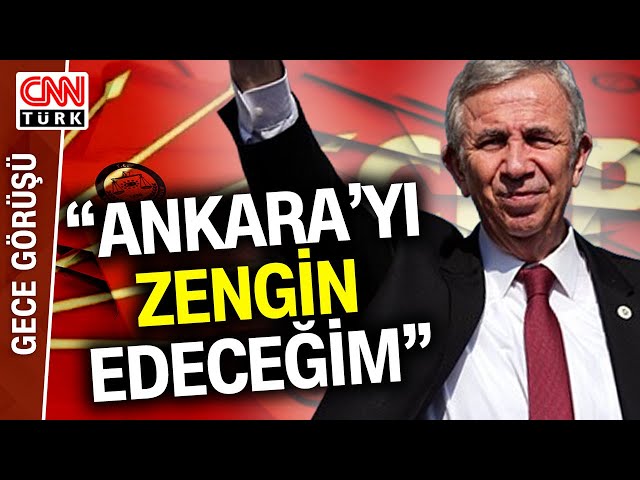 CNN TÜRK

GECE GÖRÜŞÜ

“ANKARA’YI ZENGİN EDECEĞİM”